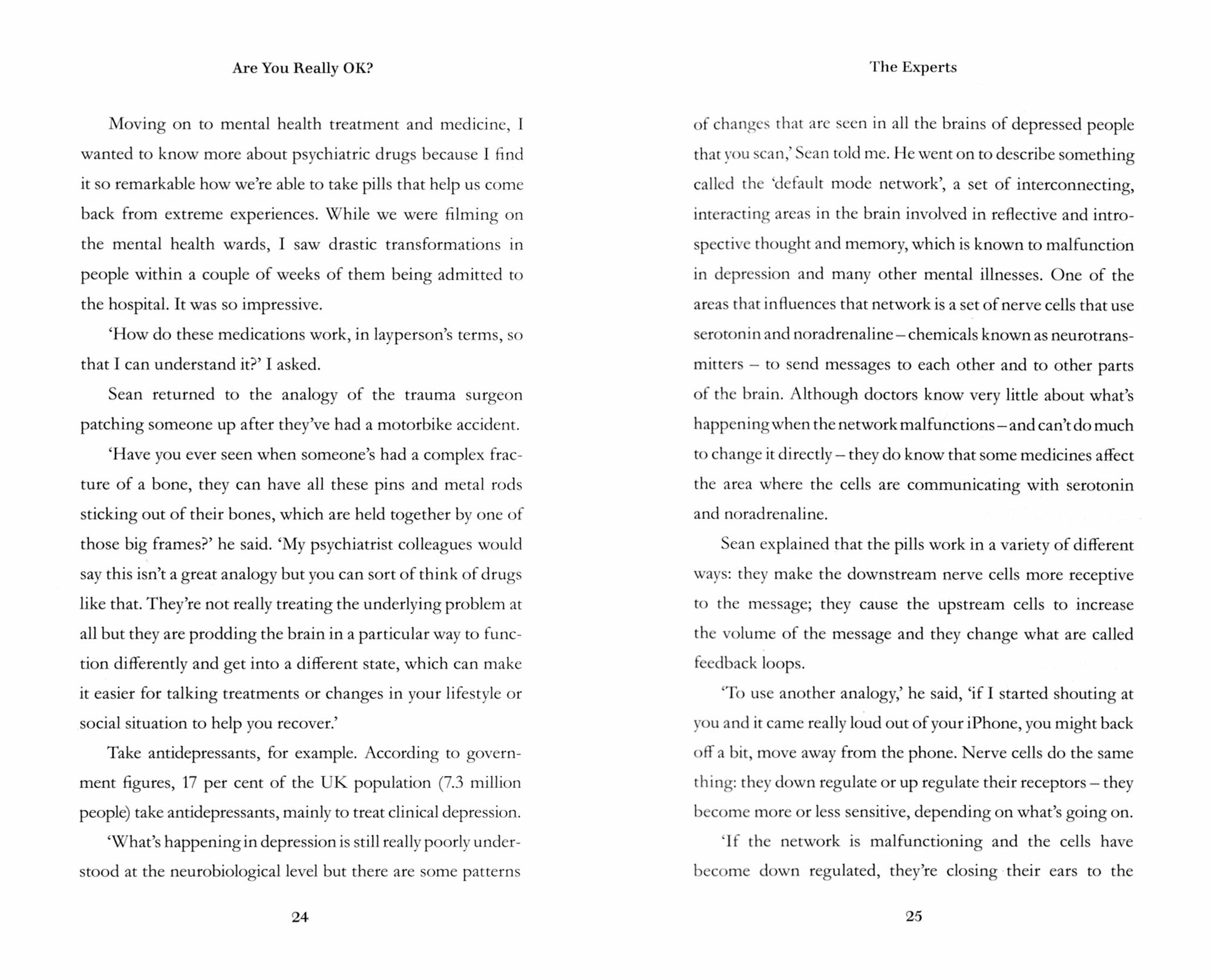 Are You Really OK?

Moving on to mental health treatment and medicine, I wanted to know more about psychiatric drugs because I find it so remarkable how we're able to take pills that help us come back from extreme experiences. While we were filming on the mental health wards, I saw drastic transformations in people within a couple of weeks of them being admitted to the hospital. It was so impressive.

'How do these medications work, in layperson's terms, so that I can understand it?' I asked.

Sean returned to the analogy of the trauma surgeon patching someone up after they've had a motorbike accident.

'Have you ever seen when someone's had a complex fracture of a bone, they can have all these pins and metal rods sticking out of their bones, which are held together by one of those big frames?' he said. 'My psychiatrist colleagues would say this isn't a great analogy but you can sort of think of drugs like that. They're not really treating the underlying problem at all but they are prodding the brain in a particular way to function differently and get into a different state, which can make it easier for talking treatments or changes in your lifestyle or social situation to help you recover.'

Take antidepressants, for example. According to government figures, 17 per cent of the UK population (7.3 million people) take antidepressants, mainly to treat clinical depression.

'What's happening in depression is still really poorly understood at the neurobiological level but there are some patterns

24

The Experts

of changes that are seen in all the brains of depressed people that you scan,' Sean told me. He went on to describe something called the 'default mode network', a set of interconnecting, interacting areas in the brain involved in reflective and introspective thought and memory, which is known to malfunction in depression and many other mental illnesses. One of the areas that influences that network is a set of nerve cells that use serotonin and noradrenaline – chemicals known as neurotransmitters – to send messages to each other and to other parts of the brain. Although doctors know very little about what's happening when the network malfunctions – and can't do much to change it directly – they do know that some medicines affect the area where the cells are communicating with serotonin and noradrenaline.

Sean explained that the pills work in a variety of different ways: they make the downstream nerve cells more receptive to the message; they cause the upstream cells to increase the volume of the message and they change what are called feedback loops.

'To use another analogy,' he said, 'if I started shouting at you and it came really loud out of your iPhone, you might back off a bit, move away from the phone. Nerve cells do the same thing: they down regulate or up regulate their receptors – they become more or less sensitive, depending on what's going on.

'If the network is malfunctioning and the cells have become down regulated, they're closing their ears to the

25